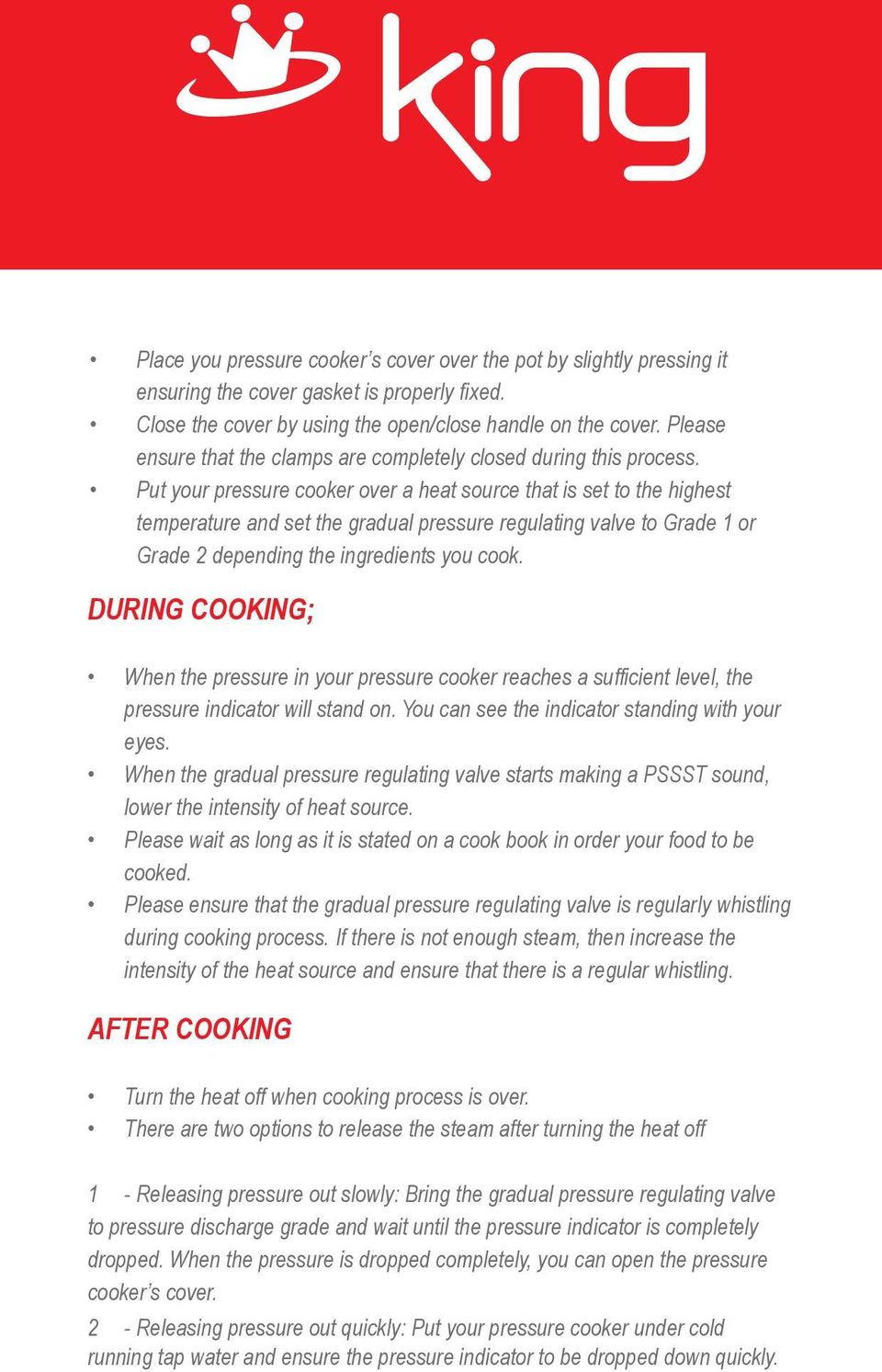 king

• Place you pressure cooker's cover over the pot by slightly pressing it ensuring the cover gasket is properly fixed.
• Close the cover by using the open/close handle on the cover. Please ensure that the clamps are completely closed during this process.
• Put your pressure cooker over a heat source that is set to the highest temperature and set the gradual pressure regulating valve to Grade 1 or Grade 2 depending the ingredients you cook.

DURING COOKING;

• When the pressure in your pressure cooker reaches a sufficient level, the pressure indicator will stand on. You can see the indicator standing with your eyes.
• When the gradual pressure regulating valve starts making a PSSST sound, lower the intensity of heat source.
• Please wait as long as it is stated on a cook book in order your food to be cooked.
• Please ensure that the gradual pressure regulating valve is regularly whistling during cooking process. If there is not enough steam, then increase the intensity of the heat source and ensure that there is a regular whistling.

AFTER COOKING

• Turn the heat off when cooking process is over.
• There are two options to release the steam after turning the heat off

1 - Releasing pressure out slowly: Bring the gradual pressure regulating valve to pressure discharge grade and wait until the pressure indicator is completely dropped. When the pressure is dropped completely, you can open the pressure cooker's cover.

2 - Releasing pressure out quickly: Put your pressure cooker under cold running tap water and ensure the pressure indicator to be dropped down quickly.